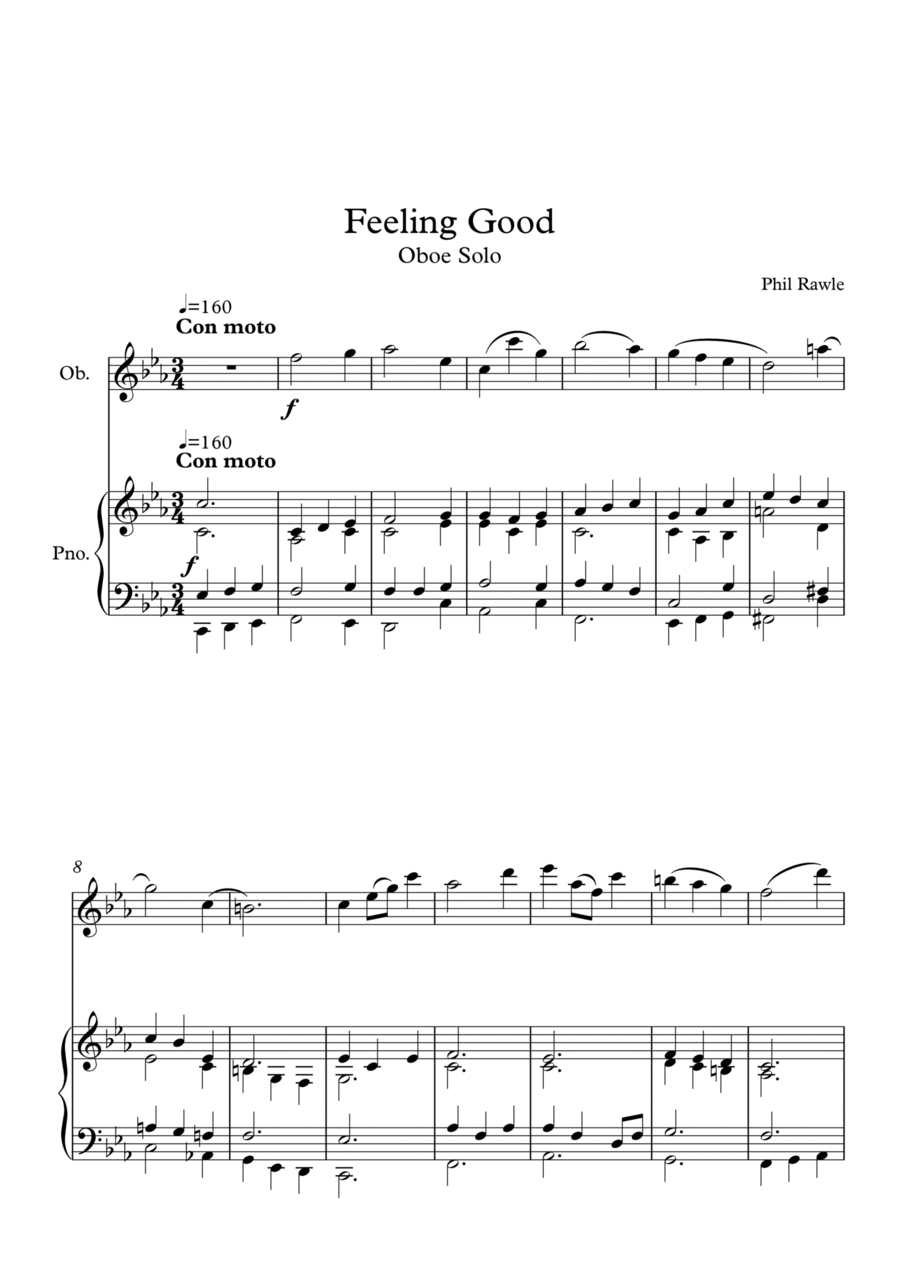 Feeling Good
Oboe Solo

Phil Rawle

♩=160
Con moto

Ob.

f

♩=160
Con moto

Pno.

f

8